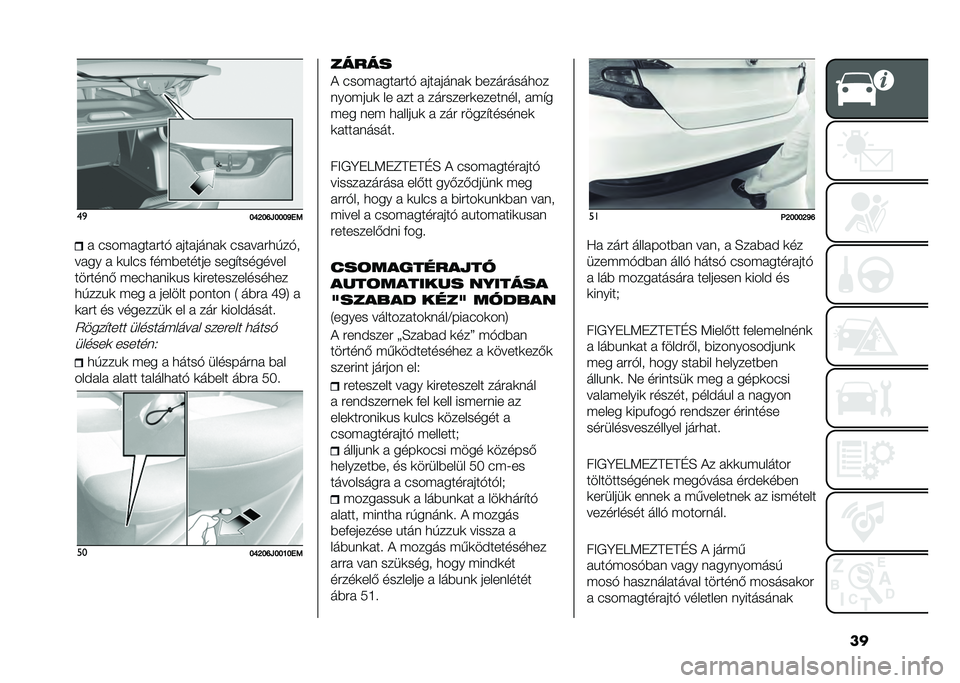 49 04206J0009EM

a csomagtartó ajtajának csavarhúzó, vagy a kulcs fémbetétje segítségével történő mechanikus kireteszeléséhez húzzuk meg a jelölt ponton ( ábra 49) a kart és végezzük el a zár kioldását.

Rögzített üléstámlával szerelt hátsó ülések esetén:

húzzuk meg a hátsó üléspárna bal oldala alatt található kábelt ábra 50.

50 04206J0010EM

ZÁRÁS

A csomagtartó ajtajának bezárásához nyomjuk le azt a zárszerkezetnél, amíg meg nem halljuk a zár rögzítésének kattanását.

FIGYELMEZTETÉS A csomagtérajtó visszazárása előtt győződjünk meg arról, hogy a kulcs a birtokunkban van, mivel a csomagtérajtó automatikusan reteszelődni fog.

CSOMAGTÉRAJTÓ AUTOMATIKUS NYITÁSA "SZABAD KÉZ" MÓDBAN

(egyes változatoknál/piacokon)

A rendszer „Szabad kéz” módban történő működtetéséhez a következők szerint járjon el:

reteszelt vagy kireteszelt záraknál a rendszernek fel kell ismernie az elektronikus kulcs közelségét a csomagtérajtó mellett;

álljunk a gépkocsi mögé középső helyzetbe, és körülbelül 50 cm-es távolságra a csomagtérajtótól;

mozgassuk a lábunkat a lökhárító alatt, mintha rúgnánk. A mozgás befejezése után húzzuk vissza a lábunkat. A mozgás működtetéséhez arra van szükség, hogy mindkét érzékelő észlelje a lábunk jelenlétét ábra 51.

51 P2000296

Ha zárt állapotban van, a Szabad kéz üzemmódban álló hátsó csomagtérajtó a láb mozgatására teljesen kiold és kinyit;

FIGYELMEZTETÉS Mielőtt felemelnénk a lábunkat a földről, bizonyosodjunk meg arról, hogy stabil helyzetben állunk. Ne érintsük meg a gépkocsi valamelyik részét, például a nagyon meleg kipufogó rendszer érintése sérülésveszéllyel járhat.

FIGYELMEZTETÉS Az akkumulátor töltöttségének megóvása érdekében kerüljük ennek a műveletnek az ismételt vezérlését álló motornál.

FIGYELMEZTETÉS A jármű autómosóban vagy nagynyomású mosó használatával történő mosásakor a csomagtérajtó véletlen nyitásának

39

carmanualsonline.info